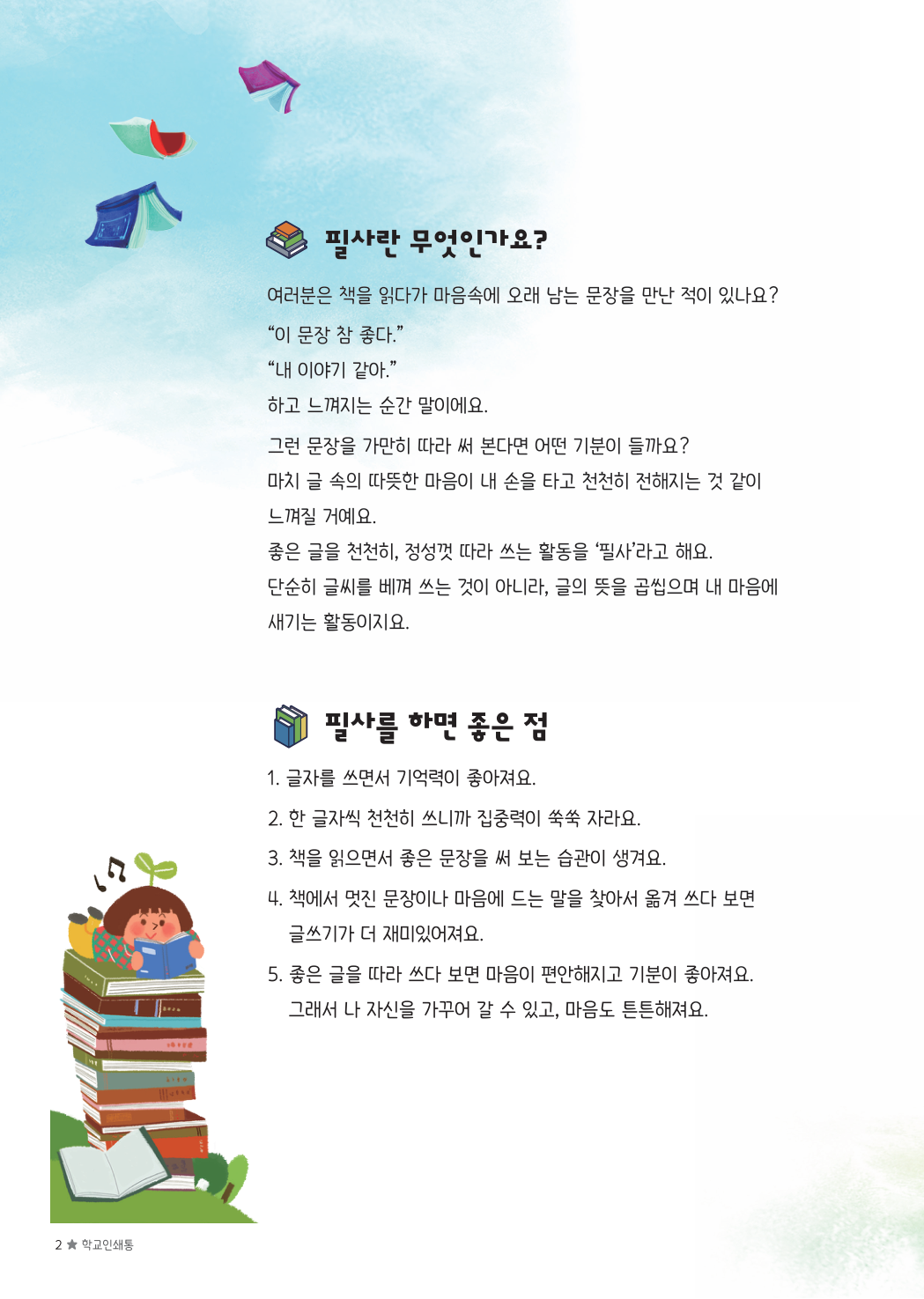 필사란 무엇인가요?

여러분은 책을 읽다가 마음속에 오래 남는 문장을 만난 적이 있나요?
“이 문장 참 좋다.”
“내 이야기 같아.”
하고 느껴지는 순간 말이에요.

그런 문장을 가만히 따라 써 본다면 어떤 기분이 들까요?
마치 글 속의 따뜻한 마음이 내 손을 타고 천천히 전해지는 것 같이 느껴질 거예요.
좋은 글을 천천히, 정성껏 따라 쓰는 활동을 ‘필사’라고 해요.
단순히 글씨를 베껴 쓰는 것이 아니라, 글의 뜻을 곱씹으며 내 마음에 새기는 활동이지요.

필사를 하면 좋은 점

1. 글자를 쓰면서 기억력이 좋아져요.
2. 한 글자씩 천천히 쓰니까 집중력이 쑥쑥 자라요.
3. 책을 읽으면서 좋은 문장을 써 보는 습관이 생겨요.
4. 책에서 멋진 문장이나 마음에 드는 말을 찾아서 옮겨 쓰다 보면 글쓰기가 더 재미있어져요.
5. 좋은 글을 따라 쓰다 보면 마음이 편안해지고 기분이 좋아져요. 그래서 나 자신을 가꾸어 갈 수 있고, 마음도 튼튼해져요.

2 ★ 학교인쇄통